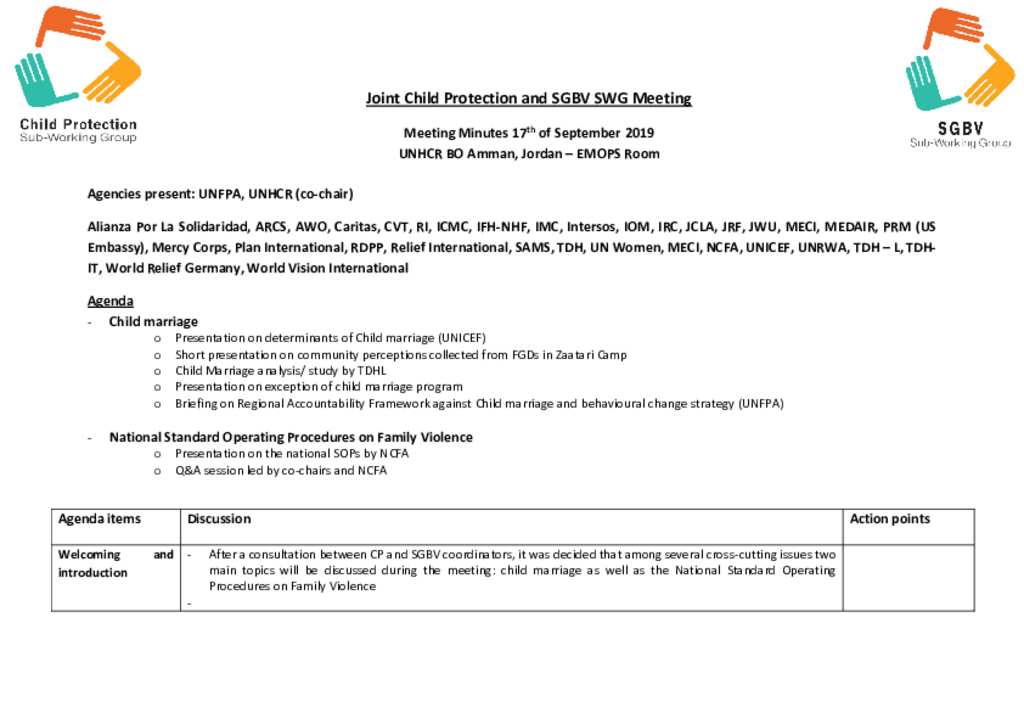 Child Protection
Sub-Working Group

SGBV
Sub-Working Group

Joint Child Protection and SGBV SWG Meeting

Meeting Minutes 17$^{th}$ of September 2019
UNHCR BO Amman, Jordan – EMOPS Room

Agencies present: UNFPA, UNHCR (co-chair)

Alianza Por La Solidaridad, ARCS, AWO, Caritas, CVT, RI, ICMC, IFH-NHF, IMC, Intersos, IOM, IRC, JCLA, JRF, JWU, MECI, MEDAIR, PRM (US Embassy), Mercy Corps, Plan International, RDPP, Relief International, SAMS, TDH, UN Women, MECI, NCFA, UNICEF, UNRWA, TDH – L, TDH-IT, World Relief Germany, World Vision International

Agenda
- Child marriage
  o Presentation on determinants of Child marriage (UNICEF)
  o Short presentation on community perceptions collected from FGDs in Zaatari Camp
  o Child Marriage analysis/ study by TDHL
  o Presentation on exception of child marriage program
  o Briefing on Regional Accountability Framework against Child marriage and behavioural change strategy (UNFPA)

- National Standard Operating Procedures on Family Violence
  o Presentation on the national SOPs by NCFA
  o Q&A session led by co-chairs and NCFA

| Agenda items | Discussion | Action points |
|---|---|---|
| Welcoming and introduction | - After a consultation between CP and SGBV coordinators, it was decided that among several cross-cutting issues two main topics will be discussed during the meeting: child marriage as well as the National Standard Operating Procedures on Family Violence<br>- | |